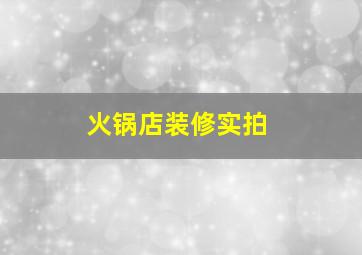 火锅店装修实拍